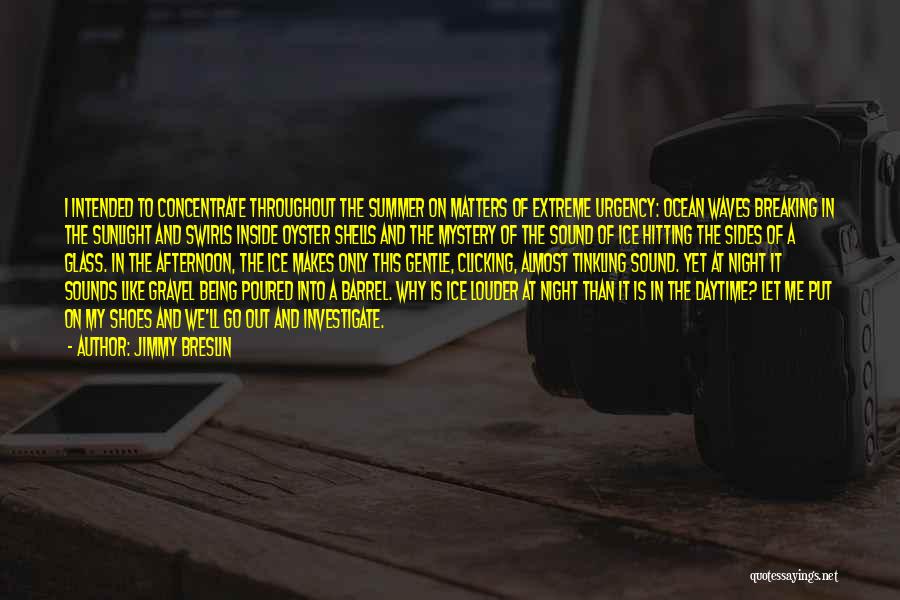 I INTENDED TO CONCENTRATE THROUGHOUT THE SUMMER ON MATTERS OF EXTREME URGENCY: OCEAN WAVES BREAKING IN THE SUNLIGHT AND SWIRLS INSIDE OYSTER SHELLS AND THE MYSTERY OF THE SOUND OF ICE HITTING THE SIDES OF A GLASS. IN THE AFTERNOON, THE ICE MAKES ONLY THIS GENTLE, CLICKING, ALMOST TINKLING SOUND. YET AT NIGHT IT SOUNDS LIKE GRAVEL BEING POURED INTO A BARREL. WHY IS ICE LOUDER AT NIGHT THAN IT IS IN THE DAYTIME? LET ME PUT ON MY SHOES AND WE'LL GO OUT AND INVESTIGATE.

- AUTHOR: JIMMY BRESLIN

quotessayings.net